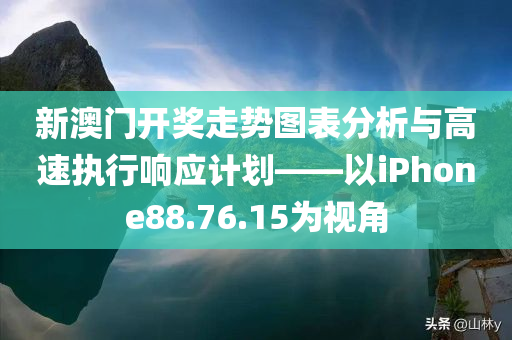 新澳门开奖走势图表分析与高速执行响应计划——以iPhone88.76.15为视角

头条 @山林y